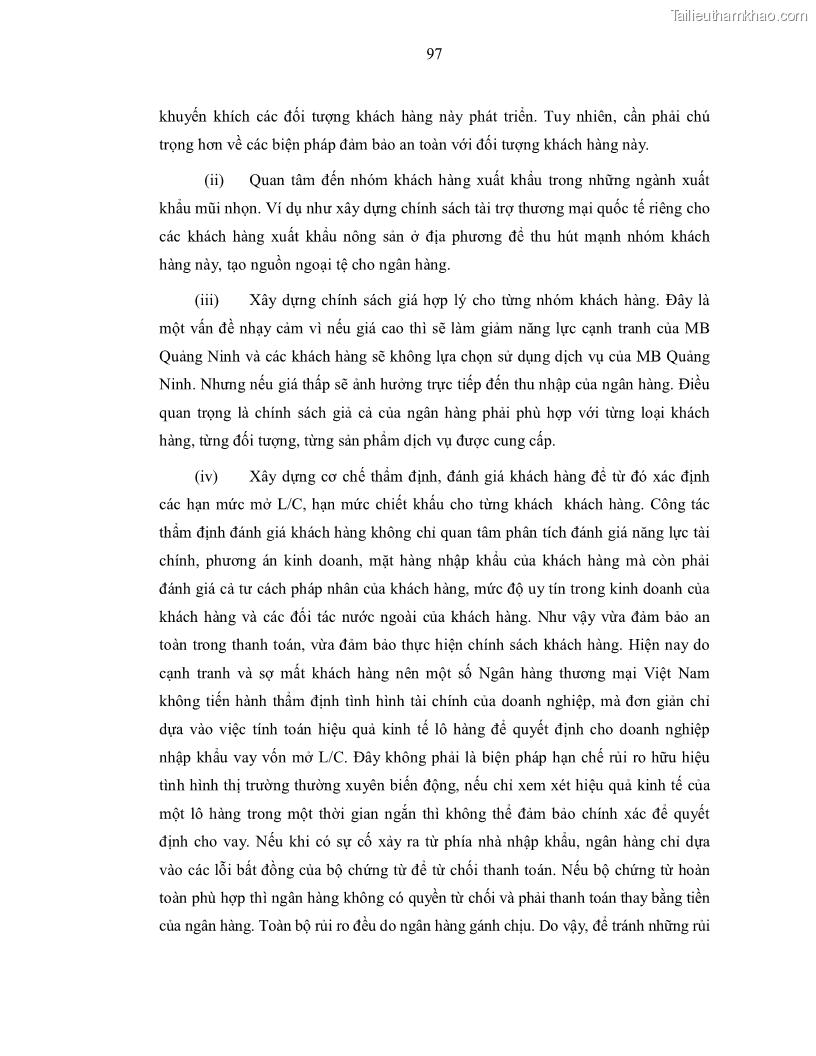 Tailieuthamkhao.com

97

khuyến khích các đối tượng khách hàng này phát triển. Tuy nhiên, cần phải chú trọng hơn về các biện pháp đảm bảo an toàn với đối tượng khách hàng này.

(ii) Quan tâm đến nhóm khách hàng xuất khẩu trong những ngành xuất khẩu mũi nhọn. Ví dụ như xây dựng chính sách tài trợ thương mại quốc tế riêng cho các khách hàng xuất khẩu nông sản ở địa phương để thu hút mạnh nhóm khách hàng này, tạo nguồn ngoại tệ cho ngân hàng.

(iii) Xây dựng chính sách giá hợp lý cho từng nhóm khách hàng. Đây là một vấn đề nhạy cảm vì nếu giá cao thì sẽ làm giảm năng lực cạnh tranh của MB Quảng Ninh và các khách hàng sẽ không lựa chọn sử dụng dịch vụ của MB Quảng Ninh. Nhưng nếu giá thấp sẽ ảnh hưởng trực tiếp đến thu nhập của ngân hàng. Điều quan trọng là chính sách giá cả của ngân hàng phải phù hợp với từng loại khách hàng, từng đối tượng, từng sản phẩm dịch vụ được cung cấp.

(iv) Xây dựng cơ chế thẩm định, đánh giá khách hàng để từ đó xác định các hạn mức mở L/C, hạn mức chiết khấu cho từng khách khách hàng. Công tác thẩm định đánh giá khách hàng không chỉ quan tâm phân tích đánh giá năng lực tài chính, phương án kinh doanh, mặt hàng nhập khẩu của khách hàng mà còn phải đánh giá cả tư cách pháp nhân của khách hàng, mức độ uy tín trong kinh doanh của khách hàng và các đối tác nước ngoài của khách hàng. Như vậy vừa đảm bảo an toàn trong thanh toán, vừa đảm bảo thực hiện chính sách khách hàng. Hiện nay do cạnh tranh và sợ mất khách hàng nên một số Ngân hàng thương mại Việt Nam không tiến hành thẩm định tình hình tài chính của doanh nghiệp, mà đơn giản chỉ dựa vào việc tính toán hiệu quả kinh tế lô hàng để quyết định cho doanh nghiệp nhập khẩu vay vốn mở L/C. Đây không phải là biện pháp hạn chế rủi ro hữu hiệu tình hình thị trường thường xuyên biến động, nếu chỉ xem xét hiệu quả kinh tế của một lô hàng trong một thời gian ngắn thì không thể đảm bảo chính xác để quyết định cho vay. Nếu khi có sự cố xảy ra từ phía nhà nhập khẩu, ngân hàng chỉ dựa vào các lỗi bất đồng của bộ chứng từ để từ chối thanh toán. Nếu bộ chứng từ hoàn toàn phù hợp thì ngân hàng không có quyền từ chối và phải thanh toán thay bằng tiền của ngân hàng. Toàn bộ rủi ro đều do ngân hàng gánh chịu. Do vậy, để tránh những rủi